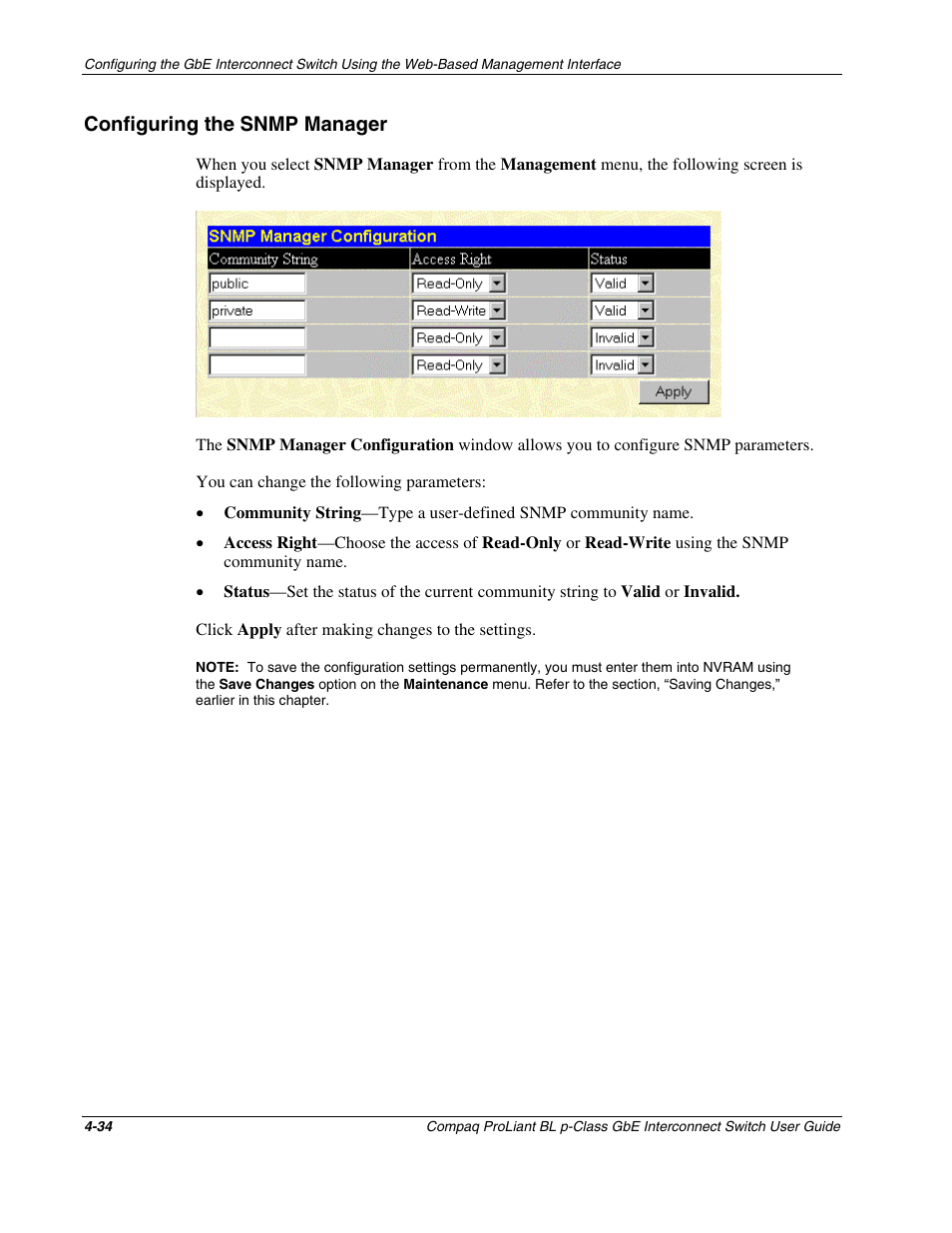 Configuring the GbE Interconnect Switch Using the Web-Based Management Interface

Configuring the SNMP Manager

When you select SNMP Manager from the Management menu, the following screen is displayed.

SNMP Manager Configuration

| Community String | Access Right | Status |
|---|---|---|
| public | Read-Only | Valid |
| private | Read-Write | Valid |
| | Read-Only | Invalid |
| | Read-Only | Invalid |

Apply

The SNMP Manager Configuration window allows you to configure SNMP parameters.

You can change the following parameters:

• Community String—Type a user-defined SNMP community name.

• Access Right—Choose the access of Read-Only or Read-Write using the SNMP community name.

• Status—Set the status of the current community string to Valid or Invalid.

Click Apply after making changes to the settings.

NOTE: To save the configuration settings permanently, you must enter them into NVRAM using the Save Changes option on the Maintenance menu. Refer to the section, “Saving Changes,” earlier in this chapter.

4-34 Compaq ProLiant BL p-Class GbE Interconnect Switch User Guide